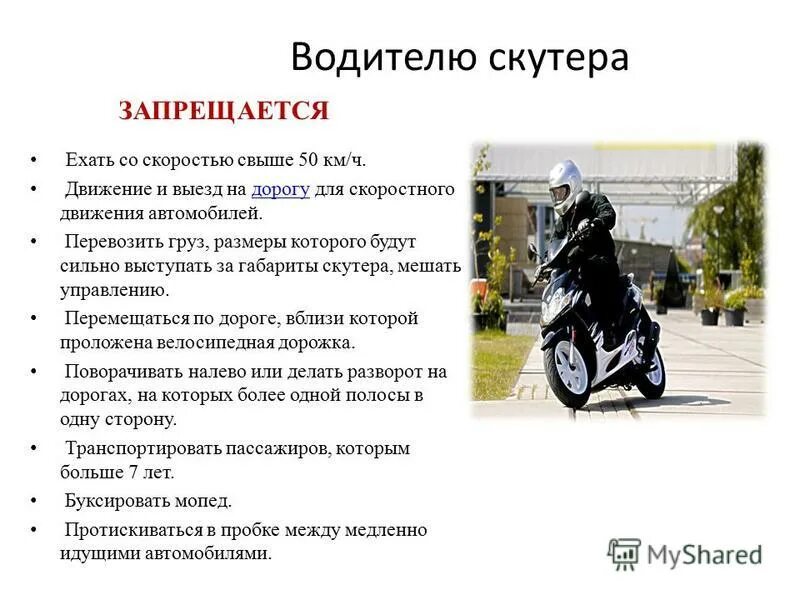 Водителю скутера

ЗАПРЕЩАЕТСЯ

• Ехать со скоростью свыше 50 км/ч.
• Движение и выезд на дорогу для скоростного движения автомобилей.
• Перевозить груз, размеры которого будут сильно выступать за габариты скутера, мешать управлению.
• Перемещаться по дороге, вблизи которой проложена велосипедная дорожка.
• Поворачивать налево или делать разворот на дорогах, на которых более одной полосы в одну сторону.
• Транспортировать пассажиров, которым больше 7 лет.
• Буксировать мопед.
• Протискиваться в пробке между медленно идущими автомобилями.

MyShared